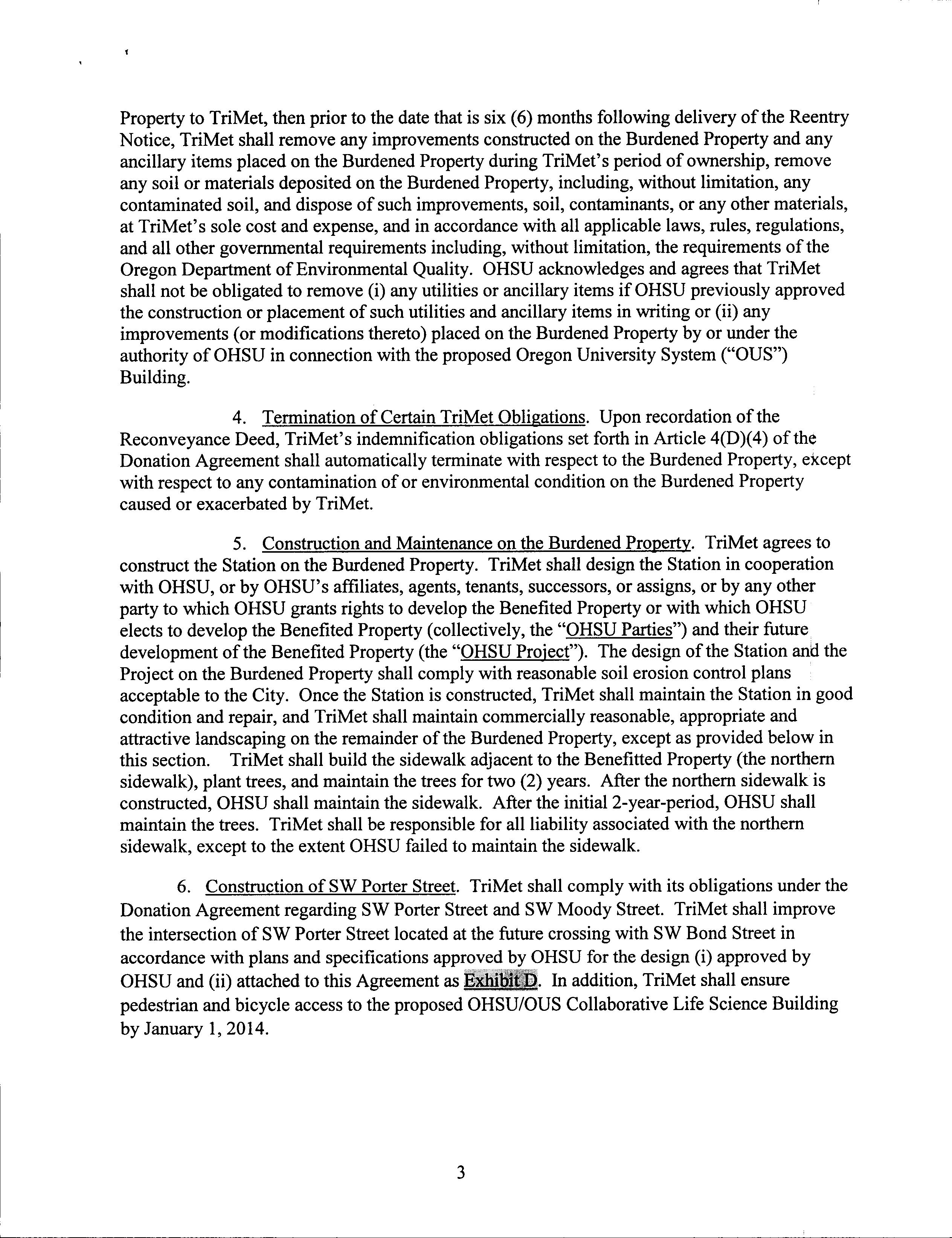 Property to TriMet, then prior to the date that is six (6) months following delivery of the Reentry Notice, TriMet shall remove any improvements constructed on the Burdened Property and any ancillary items placed on the Burdened Property during TriMet's period of ownership, remove any soil or materials deposited on the Burdened Property, including, without limitation, any contaminated soil, and dispose of such improvements, soil, contaminants, or any other materials, at TriMet's sole cost and expense, and in accordance with all applicable laws, rules, regulations, and all other governmental requirements including, without limitation, the requirements of the Oregon Department of Environmental Quality. OHSU acknowledges and agrees that TriMet shall not be obligated to remove (i) any utilities or ancillary items if OHSU previously approved the construction or placement of such utilities and ancillary items in writing or (ii) any improvements (or modifications thereto) placed on the Burdened Property by or under the authority of OHSU in connection with the proposed Oregon University System ("OUS") Building.

4. Termination of Certain TriMet Obligations. Upon recordation of the Reconveyance Deed, TriMet's indemnification obligations set forth in Article 4(D)(4) of the Donation Agreement shall automatically terminate with respect to the Burdened Property, except with respect to any contamination of or environmental condition on the Burdened Property caused or exacerbated by TriMet.

5. Construction and Maintenance on the Burdened Property. TriMet agrees to construct the Station on the Burdened Property. TriMet shall design the Station in cooperation with OHSU, or by OHSU's affiliates, agents, tenants, successors, or assigns, or by any other party to which OHSU grants rights to develop the Benefited Property or with which OHSU elects to develop the Benefited Property (collectively, the "OHSU Parties") and their future development of the Benefited Property (the "OHSU Project"). The design of the Station and the Project on the Burdened Property shall comply with reasonable soil erosion control plans acceptable to the City. Once the Station is constructed, TriMet shall maintain the Station in good condition and repair, and TriMet shall maintain commercially reasonable, appropriate and attractive landscaping on the remainder of the Burdened Property, except as provided below in this section. TriMet shall build the sidewalk adjacent to the Benefitted Property (the northern sidewalk), plant trees, and maintain the trees for two (2) years. After the northern sidewalk is constructed, OHSU shall maintain the sidewalk. After the initial 2-year-period, OHSU shall maintain the trees. TriMet shall be responsible for all liability associated with the northern sidewalk, except to the extent OHSU failed to maintain the sidewalk.

6. Construction of SW Porter Street. TriMet shall comply with its obligations under the Donation Agreement regarding SW Porter Street and SW Moody Street. TriMet shall improve the intersection of SW Porter Street located at the future crossing with SW Bond Street in accordance with plans and specifications approved by OHSU for the design (i) approved by OHSU and (ii) attached to this Agreement as Exhibit D. In addition, TriMet shall ensure pedestrian and bicycle access to the proposed OHSU/OUS Collaborative Life Science Building by January 1, 2014.

3